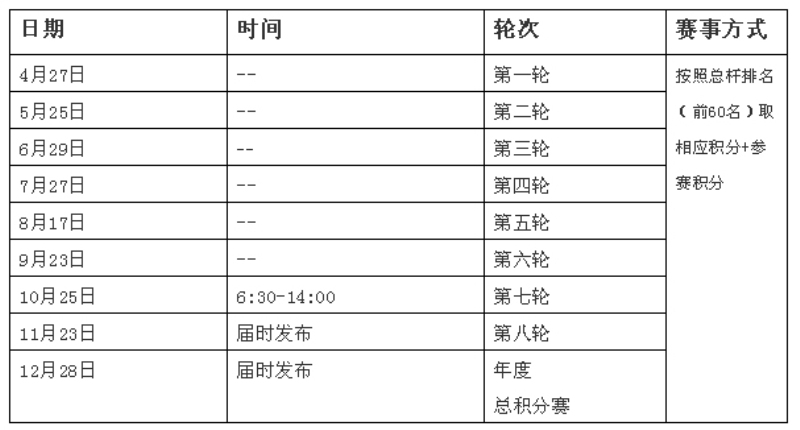 | 日期 | 时间 | 轮次 | 赛事方式 |
|---|---|---|---|
| 4月27日 | -- | 第一轮 | 按照总杆排名（前60名）取相应积分+参赛积分 |
| 5月25日 | -- | 第二轮 | |
| 6月29日 | -- | 第三轮 | |
| 7月27日 | -- | 第四轮 | |
| 8月17日 | -- | 第五轮 | |
| 9月23日 | -- | 第六轮 | |
| 10月25日 | 6:30-14:00 | 第七轮 | |
| 11月23日 | 届时发布 | 第八轮 | |
| 12月28日 | 届时发布 | 年度总积分赛 | |